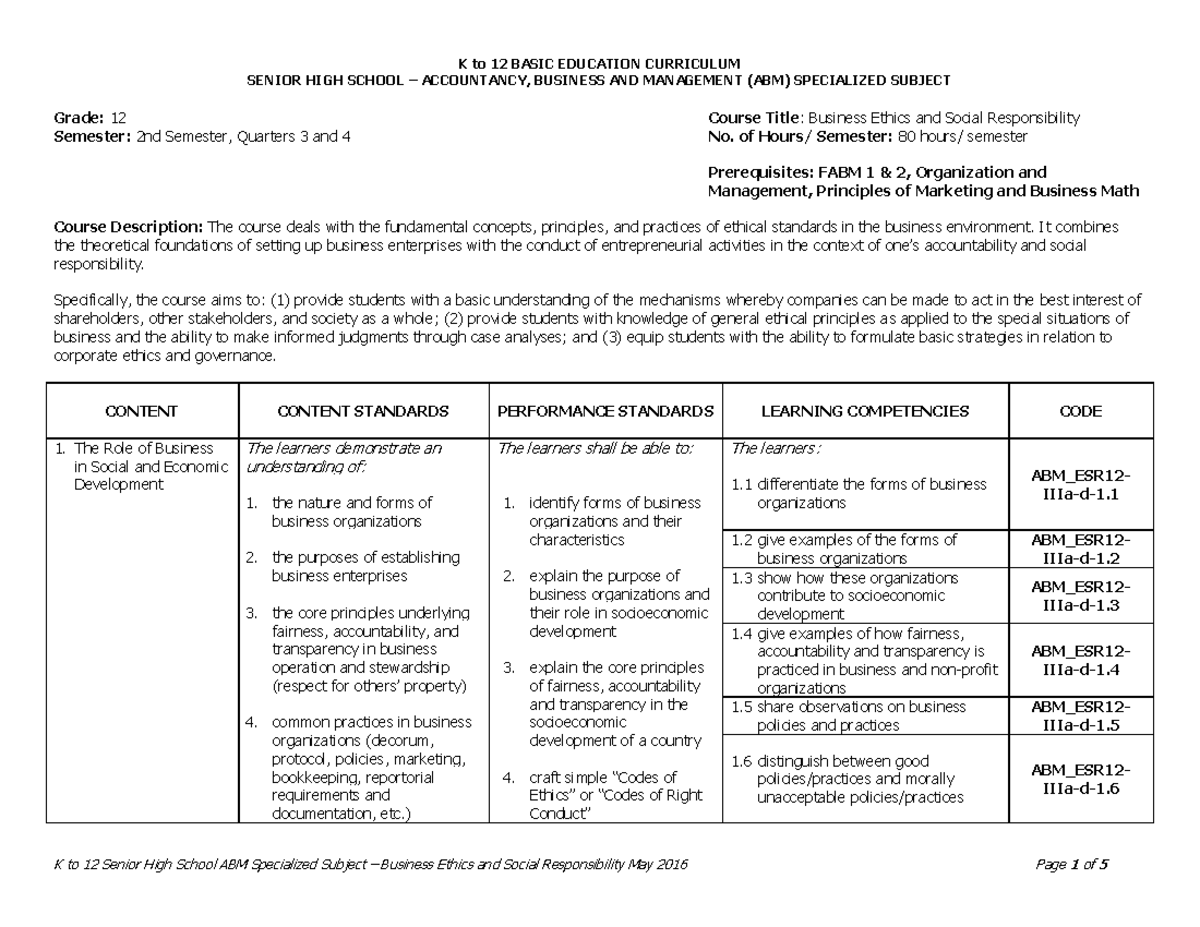 K to 12 BASIC EDUCATION CURRICULUM
SENIOR HIGH SCHOOL – ACCOUNTANCY, BUSINESS AND MANAGEMENT (ABM) SPECIALIZED SUBJECT

Grade: 12
Semester: 2nd Semester, Quarters 3 and 4

Course Title: Business Ethics and Social Responsibility
No. of Hours/ Semester: 80 hours/ semester

Prerequisites: FABM 1 & 2, Organization and Management, Principles of Marketing and Business Math

Course Description: The course deals with the fundamental concepts, principles, and practices of ethical standards in the business environment. It combines the theoretical foundations of setting up business enterprises with the conduct of entrepreneurial activities in the context of one's accountability and social responsibility.

Specifically, the course aims to: (1) provide students with a basic understanding of the mechanisms whereby companies can be made to act in the best interest of shareholders, other stakeholders, and society as a whole; (2) provide students with knowledge of general ethical principles as applied to the special situations of business and the ability to make informed judgments through case analyses; and (3) equip students with the ability to formulate basic strategies in relation to corporate ethics and governance.

| CONTENT | CONTENT STANDARDS | PERFORMANCE STANDARDS | LEARNING COMPETENCIES | CODE |
|---|---|---|---|---|
| 1. The Role of Business in Social and Economic Development | The learners demonstrate an understanding of: 1. the nature and forms of business organizations 2. the purposes of establishing business enterprises 3. the core principles underlying fairness, accountability, and transparency in business operation and stewardship (respect for others' property) 4. common practices in business organizations (decorum, protocol, policies, marketing, bookkeeping, reportorial requirements and documentation, etc.) | The learners shall be able to: 1. identify forms of business organizations and their characteristics 2. explain the purpose of business organizations and their role in socioeconomic development 3. explain the core principles of fairness, accountability and transparency in the socioeconomic development of a country 4. craft simple "Codes of Ethics" or "Codes of Right Conduct" | The learners: 1.1 differentiate the forms of business organizations | ABM_ESR12-IIIa-d-1.1 |
| | | | 1.2 give examples of the forms of business organizations | ABM_ESR12-IIIa-d-1.2 |
| | | | 1.3 show how these organizations contribute to socioeconomic development | ABM_ESR12-IIIa-d-1.3 |
| | | | 1.4 give examples of how fairness, accountability and transparency is practiced in business and non-profit organizations | ABM_ESR12-IIIa-d-1.4 |
| | | | 1.5 share observations on business policies and practices | ABM_ESR12-IIIa-d-1.5 |
| | | | 1.6 distinguish between good policies/practices and morally unacceptable policies/practices | ABM_ESR12-IIIa-d-1.6 |

K to 12 Senior High School ABM Specialized Subject – Business Ethics and Social Responsibility May 2016 Page 1 of 5